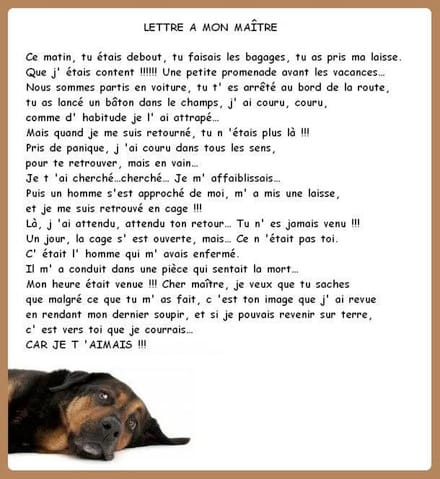 LETTRE A MON MAÎTRE

Ce matin, tu étais debout, tu faisais les bagages, tu as pris ma laisse.
Que j' étais content !!!!!! Une petite promenade avant les vacances...
Nous sommes partis en voiture, tu t' es arrêté au bord de la route,
tu as lancé un bâton dans le champs, j' ai couru, couru,
comme d' habitude je l' ai attrapé...
Mais quand je me suis retourné, tu n 'étais plus là !!!
Pris de panique, j 'ai couru dans tous les sens,
pour te retrouver, mais en vain...
Je t 'ai cherché...cherché... Je m' affaiblissais...
Puis un homme s'est approché de moi, m' a mis une laisse,
et je me suis retrouvé en cage !!!
Là, j 'ai attendu, attendu ton retour... Tu n' es jamais venu !!!
Un jour, la cage s' est ouverte, mais... Ce n 'était pas toi.
C' était l' homme qui m' avais enfermé.
Il m' a conduit dans une pièce qui sentait la mort...
Mon heure était venue !!! Cher maître, je veux que tu saches
que malgré ce que tu m' as fait, c 'est ton image que j' ai revue
en rendant mon dernier soupir, et si je pouvais revenir sur terre,
c' est vers toi que je courrais...
CAR JE T 'AIMAIS !!!